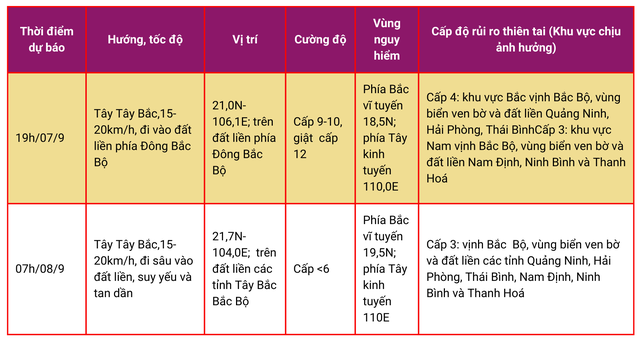 | Thời điểm dự báo | Hướng, tốc độ | Vị trí | Cường độ | Vùng nguy hiểm | Cấp độ rủi ro thiên tai (Khu vực chịu ảnh hưởng) |
|---|---|---|---|---|---|
| 19h/07/9 | Tây Tây Bắc,15-20km/h, đi vào đất liền phía Đông Bắc Bộ | 21,0N-106,1E; trên đất liền phía Đông Bắc Bộ | Cấp 9-10, giật cấp 12 | Phía Bắc vĩ tuyến 18,5N; phía Tây kinh tuyến 110,0E | Cấp 4: khu vực Bắc vịnh Bắc Bộ, vùng biển ven bờ và đất liền Quảng Ninh, Hải Phòng, Thái BìnhCấp 3: khu vực Nam vịnh Bắc Bộ, vùng biển ven bờ và đất liền Nam Định, Ninh Bình và Thanh Hoá |
| 07h/08/9 | Tây Tây Bắc,15-20km/h, đi sâu vào đất liền, suy yếu và tan dần | 21,7N-104,0E; trên đất liền các tỉnh Tây Bắc Bắc Bộ | Cấp <6 | Phía Bắc vĩ tuyến 19,5N; phía Tây kinh tuyến 110E | Cấp 3: vịnh Bắc Bộ, vùng biển ven bờ và đất liền các tỉnh Quảng Ninh, Hải Phòng, Thái Bình, Nam Định, Ninh Bình và Thanh Hoá |